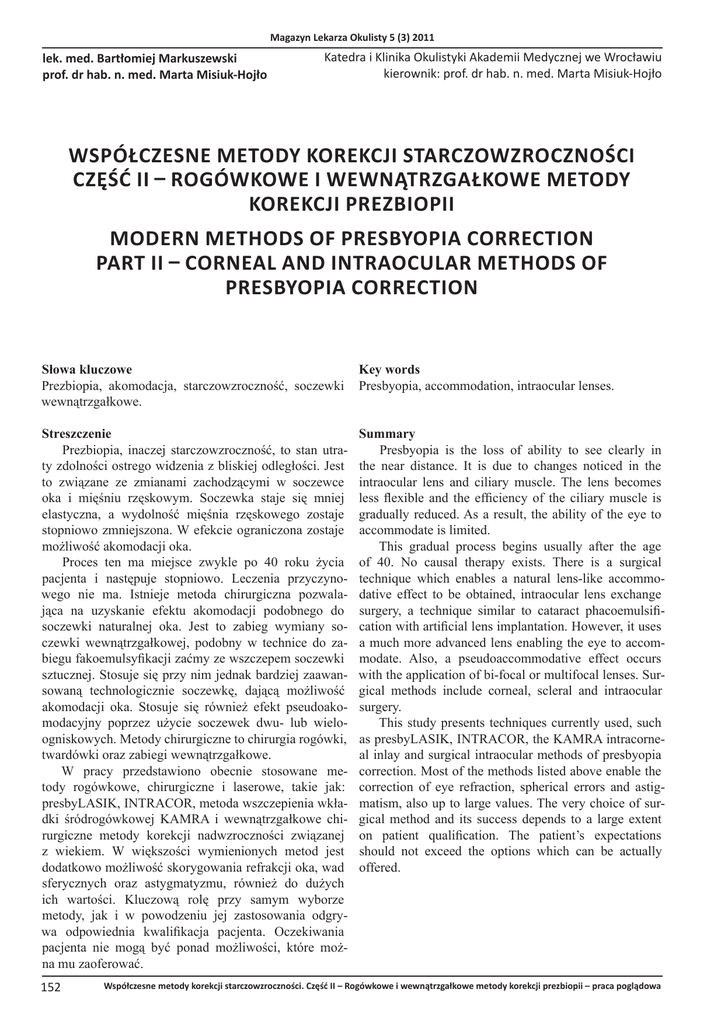 Magazyn Lekarza Okulisty 5 (3) 2011

lek. med. Bartłomiej Markuszewski
prof. dr hab. n. med. Marta Misiuk-Hojło

Katedra i Klinika Okulistyki Akademii Medycznej we Wrocławiu
kierownik: prof. dr hab. n. med. Marta Misiuk-Hojło

WSPÓŁCZESNE METODY KOREKCJI STARCZOWZROCZNOŚCI CZĘŚĆ II – ROGÓWKOWE I WEWNĄTRZGAŁKOWE METODY KOREKCJI PREZBIOPII

MODERN METHODS OF PRESBYOPIA CORRECTION PART II – CORNEAL AND INTRAOCULAR METHODS OF PRESBYOPIA CORRECTION

Słowa kluczowe
Prezbiopia, akomodacja, starczowzroczność, soczewki wewnątrzgałkowe.

Streszczenie
Prezbiopia, inaczej starczowzroczność, to stan utraty zdolności ostrego widzenia z bliskiej odległości. Jest to związane ze zmianami zachodzącymi w soczewce oka i mięśniu rzęskowym. Soczewka staje się mniej elastyczna, a wydolność mięśnia rzęskowego zostaje stopniowo zmniejszona. W efekcie ograniczona zostaje możliwość akomodacji oka.

Proces ten ma miejsce zwykle po 40 roku życia pacjenta i następuje stopniowo. Leczenia przyczynowego nie ma. Istnieje metoda chirurgiczna pozwalająca na uzyskanie efektu akomodacji podobnego do soczewki naturalnej oka. Jest to zabieg wymiany soczewki wewnątrzgałkowej, podobny w technice do zabiegu fakoemulsyfikacji zaćmy ze wszczepem soczewki sztucznej. Stosuje się przy nim jednak bardziej zaawansowaną technologicznie soczewkę, dającą możliwość akomodacji oka. Stosuje się również efekt pseudoakomodacyjny poprzez użycie soczewek dwu- lub wieloogniskowych. Metody chirurgiczne to chirurgia rogówki, twardówki oraz zabiegi wewnątrzgałkowe.

W pracy przedstawiono obecnie stosowane metody rogówkowe, chirurgiczne i laserowe, takie jak: presbyLASIK, INTRACOR, metoda wszczepienia wkładki śródrogówkowej KAMRA i wewnątrzgałkowe chirurgiczne metody korekcji nadwzroczności związanej z wiekiem. W większości wymienionych metod jest dodatkowo możliwość skorygowania refrakcji oka, wad sferycznych oraz astygmatyzmu, również do dużych ich wartości. Kluczową rolę przy samym wyborze metody, jak i w powodzeniu jej zastosowania odgrywa odpowiednia kwalifikacja pacjenta. Oczekiwania pacjenta nie mogą być ponad możliwości, które można mu zaoferować.

Key words
Presbyopia, accommodation, intraocular lenses.

Summary
Presbyopia is the loss of ability to see clearly in the near distance. It is due to changes noticed in the intraocular lens and ciliary muscle. The lens becomes less flexible and the efficiency of the ciliary muscle is gradually reduced. As a result, the ability of the eye to accommodate is limited.

This gradual process begins usually after the age of 40. No causal therapy exists. There is a surgical technique which enables a natural lens-like accommodative effect to be obtained, intraocular lens exchange surgery, a technique similar to cataract phacoemulsification with artificial lens implantation. However, it uses a much more advanced lens enabling the eye to accommodate. Also, a pseudoaccommodative effect occurs with the application of bi-focal or multifocal lenses. Surgical methods include corneal, scleral and intraocular surgery.

This study presents techniques currently used, such as presbyLASIK, INTRACOR, the KAMRA intracorneal inlay and surgical intraocular methods of presbyopia correction. Most of the methods listed above enable the correction of eye refraction, spherical errors and astigmatism, also up to large values. The very choice of surgical method and its success depends to a large extent on patient qualification. The patient's expectations should not exceed the options which can be actually offered.

152 Współczesne metody korekcji starczowzroczności. Część II – Rogówkowe i wewnątrzgałkowe metody korekcji prezbiopii – praca poglądowa